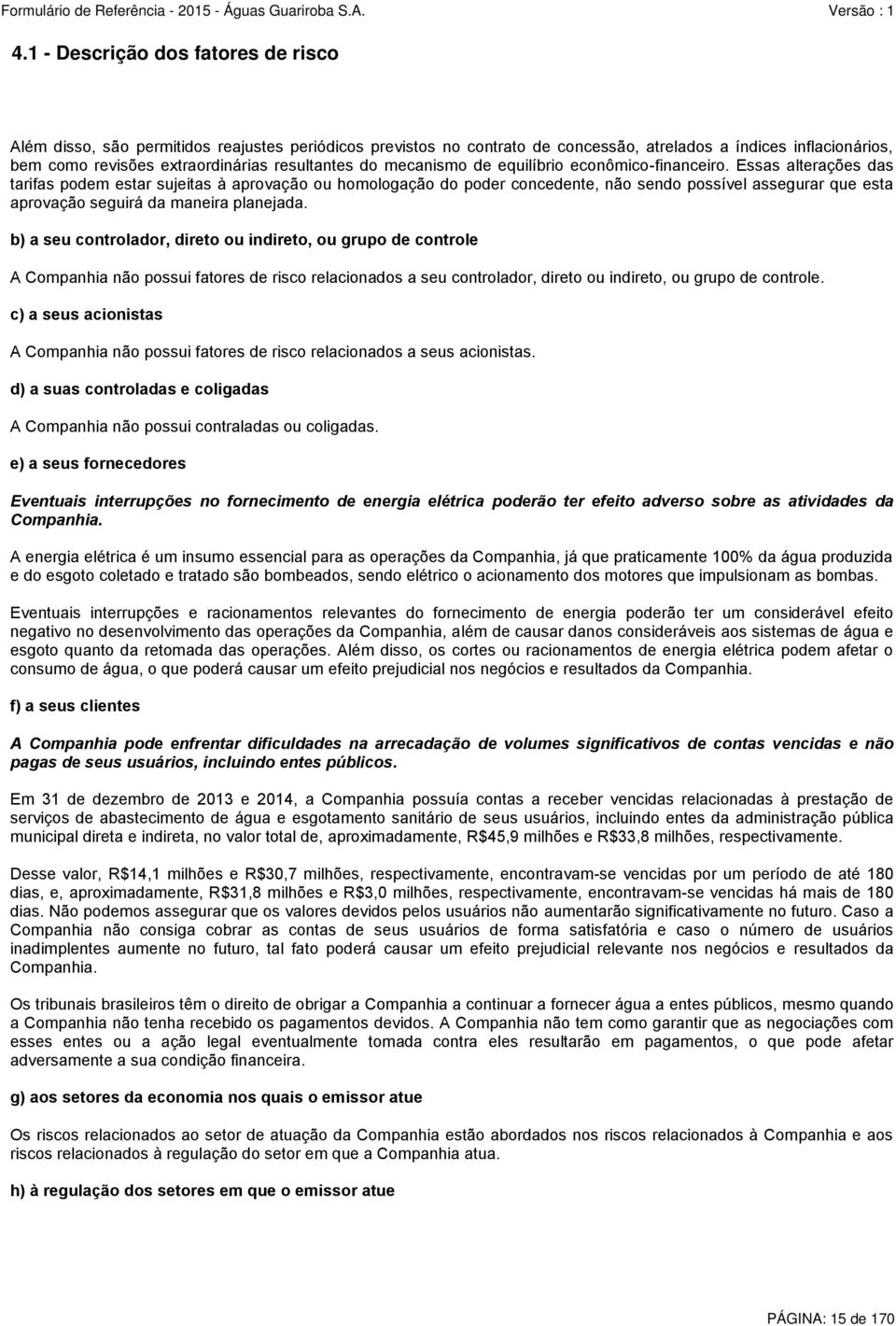 Formulário de Referência - 2015 - Águas Guariroba S.A. Versão : 1

4.1 - Descrição dos fatores de risco

Além disso, são permitidos reajustes periódicos previstos no contrato de concessão, atrelados a índices inflacionários, bem como revisões extraordinárias resultantes do mecanismo de equilíbrio econômico-financeiro. Essas alterações das tarifas podem estar sujeitas à aprovação ou homologação do poder concedente, não sendo possível assegurar que esta aprovação seguirá da maneira planejada.

b) a seu controlador, direto ou indireto, ou grupo de controle

A Companhia não possui fatores de risco relacionados a seu controlador, direto ou indireto, ou grupo de controle.

c) a seus acionistas

A Companhia não possui fatores de risco relacionados a seus acionistas.

d) a suas controladas e coligadas

A Companhia não possui contraladas ou coligadas.

e) a seus fornecedores

Eventuais interrupções no fornecimento de energia elétrica poderão ter efeito adverso sobre as atividades da Companhia.

A energia elétrica é um insumo essencial para as operações da Companhia, já que praticamente 100% da água produzida e do esgoto coletado e tratado são bombeados, sendo elétrico o acionamento dos motores que impulsionam as bombas.

Eventuais interrupções e racionamentos relevantes do fornecimento de energia poderão ter um considerável efeito negativo no desenvolvimento das operações da Companhia, além de causar danos consideráveis aos sistemas de água e esgoto quanto da retomada das operações. Além disso, os cortes ou racionamentos de energia elétrica podem afetar o consumo de água, o que poderá causar um efeito prejudicial nos negócios e resultados da Companhia.

f) a seus clientes

A Companhia pode enfrentar dificuldades na arrecadação de volumes significativos de contas vencidas e não pagas de seus usuários, incluindo entes públicos.

Em 31 de dezembro de 2013 e 2014, a Companhia possuía contas a receber vencidas relacionadas à prestação de serviços de abastecimento de água e esgotamento sanitário de seus usuários, incluindo entes da administração pública municipal direta e indireta, no valor total de, aproximadamente, R$45,9 milhões e R$33,8 milhões, respectivamente.

Desse valor, R$14,1 milhões e R$30,7 milhões, respectivamente, encontravam-se vencidas por um período de até 180 dias, e, aproximadamente, R$31,8 milhões e R$3,0 milhões, respectivamente, encontravam-se vencidas há mais de 180 dias. Não podemos assegurar que os valores devidos pelos usuários não aumentarão significativamente no futuro. Caso a Companhia não consiga cobrar as contas de seus usuários de forma satisfatória e caso o número de usuários inadimplentes aumente no futuro, tal fato poderá causar um efeito prejudicial relevante nos negócios e resultados da Companhia.

Os tribunais brasileiros têm o direito de obrigar a Companhia a continuar a fornecer água a entes públicos, mesmo quando a Companhia não tenha recebido os pagamentos devidos. A Companhia não tem como garantir que as negociações com esses entes ou a ação legal eventualmente tomada contra eles resultarão em pagamentos, o que pode afetar adversamente a sua condição financeira.

g) aos setores da economia nos quais o emissor atue

Os riscos relacionados ao setor de atuação da Companhia estão abordados nos riscos relacionados à Companhia e aos riscos relacionados à regulação do setor em que a Companhia atua.

h) à regulação dos setores em que o emissor atue

PÁGINA: 15 de 170